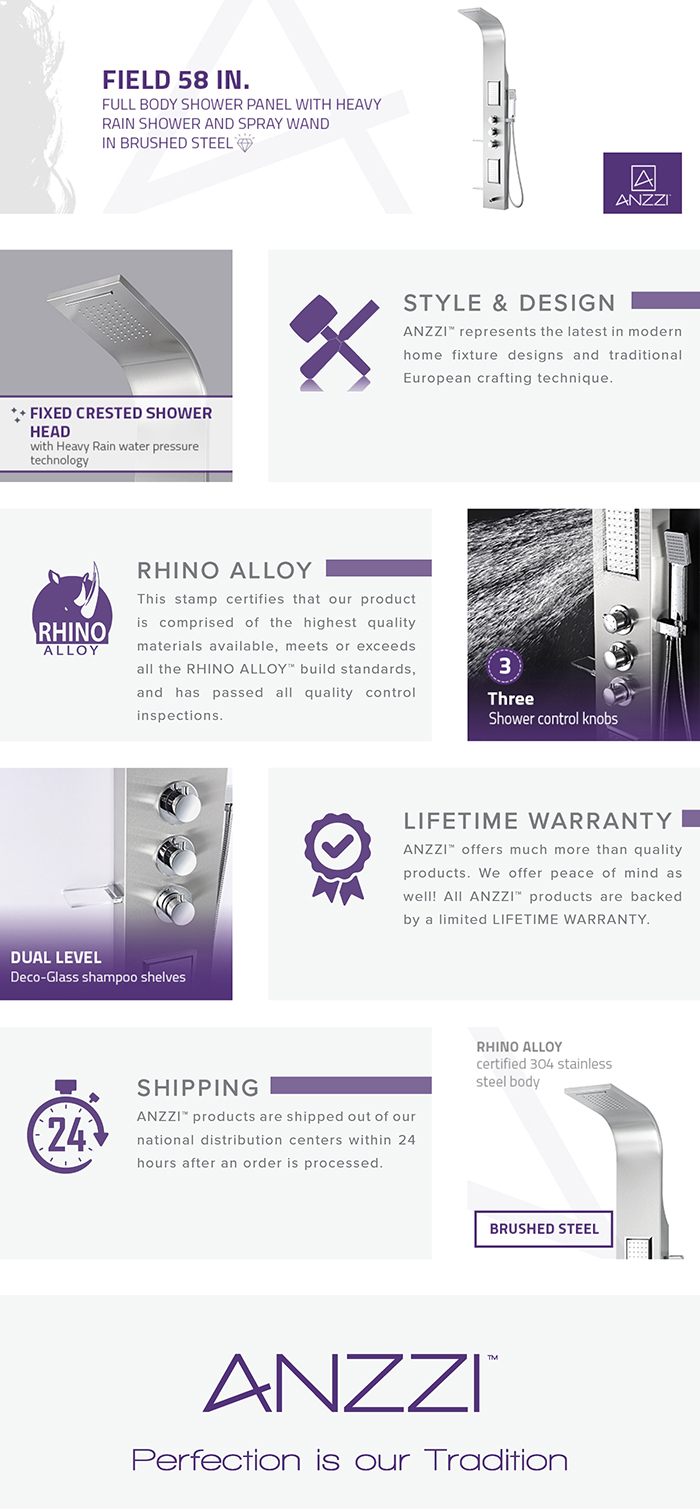 FIELD 58 IN.
FULL BODY SHOWER PANEL WITH HEAVY RAIN SHOWER AND SPRAY WAND IN BRUSHED STEEL

ANZZI

FIXED CRESTED SHOWER HEAD
with Heavy Rain water pressure technology

STYLE & DESIGN
ANZZI™ represents the latest in modern home fixture designs and traditional European crafting technique.

RHINO ALLOY

RHINO ALLOY
This stamp certifies that our product is comprised of the highest quality materials available, meets or exceeds all the RHINO ALLOY™ build standards, and has passed all quality control inspections.

3
Three
Shower control knobs

DUAL LEVEL
Deco-Glass shampoo shelves

LIFETIME WARRANTY
ANZZI™ offers much more than quality products. We offer peace of mind as well! All ANZZI™ products are backed by a limited LIFETIME WARRANTY.

24

SHIPPING
ANZZI™ products are shipped out of our national distribution centers within 24 hours after an order is processed.

RHINO ALLOY
certified 304 stainless steel body

BRUSHED STEEL

ANZZI™
Perfection is our Tradition